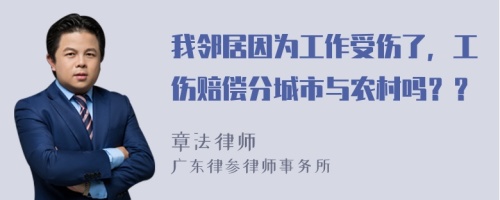 我邻居因为工作受伤了，工伤赔偿分城市与农村吗？？

章法律师
广东律参律师事务所